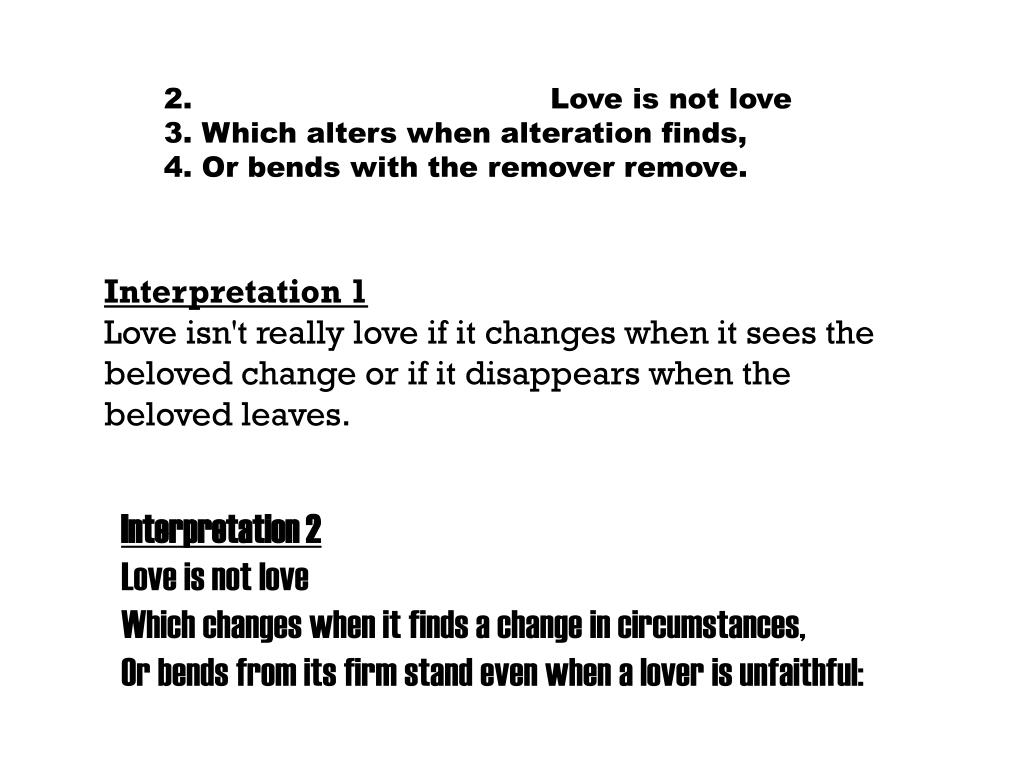 2. Love is not love
3. Which alters when alteration finds,
4. Or bends with the remover remove.

Interpretation 1
Love isn't really love if it changes when it sees the beloved change or if it disappears when the beloved leaves.

Interpretation 2
Love is not love
Which changes when it finds a change in circumstances,
Or bends from its firm stand even when a lover is unfaithful: